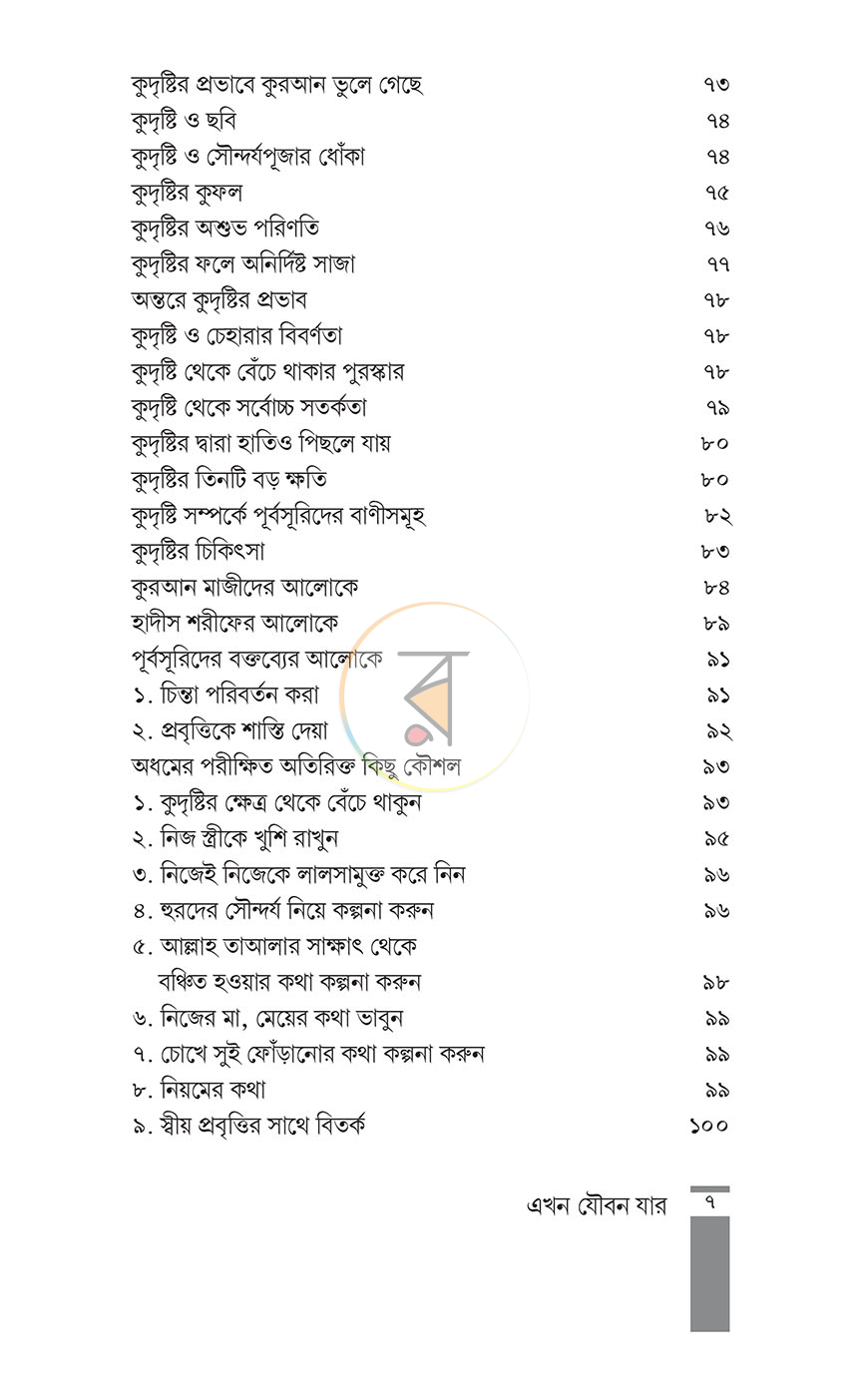 কুদৃষ্টির প্রভাবে কুরআন ভুলে গেছে ৭৩
কুদৃষ্টি ও ছবি ৭৪
কুদৃষ্টি ও সৌন্দর্যপূজার ধোঁকা ৭৪
কুদৃষ্টির কুফল ৭৫
কুদৃষ্টির অশুভ পরিণতি ৭৬
কুদৃষ্টির ফলে অনির্দিষ্ট সাজা ৭৭
অন্তরে কুদৃষ্টির প্রভাব ৭৮
কুদৃষ্টি ও চেহারার বিবর্ণতা ৭৮
কুদৃষ্টি থেকে বেঁচে থাকার পুরস্কার ৭৮
কুদৃষ্টি থেকে সর্বোচ্চ সতর্কতা ৭৯
কুদৃষ্টির দ্বারা হাতিও পিছলে যায় ৮০
কুদৃষ্টির তিনটি বড় ক্ষতি ৮০
কুদৃষ্টি সম্পর্কে পূর্বসূরিদের বাণীসমূহ ৮২
কুদৃষ্টির চিকিৎসা ৮৩
কুরআন মাজীদের আলোকে ৮৪
হাদীস শরীফের আলোকে ৮৯
পূর্বসূরিদের বক্তব্যের আলোকে ৯১
১. চিন্তা পরিবর্তন করা ৯১
২. প্রবৃত্তিকে শাস্তি দেয়া ৯২
অধমের পরীক্ষিত অতিরিক্ত কিছু কৌশল ৯৩
১. কুদৃষ্টির ক্ষেত্র থেকে বেঁচে থাকুন ৯৩
২. নিজ স্ত্রীকে খুশি রাখুন ৯৫
৩. নিজেই নিজেকে লালসামুক্ত করে নিন ৯৬
৪. হুরদের সৌন্দর্য নিয়ে কল্পনা করুন ৯৬
৫. আল্লাহ তাআলার সাক্ষাৎ থেকে বঞ্চিত হওয়ার কথা কল্পনা করুন ৯৮
৬. নিজের মা, মেয়ের কথা ভাবুন ৯৯
৭. চোখে সুই ফোঁড়ানোর কথা কল্পনা করুন ৯৯
৮. নিয়মের কথা ৯৯
৯. স্বীয় প্রবৃত্তির সাথে বিতর্ক ১০০

এখন যৌবন যার ৭